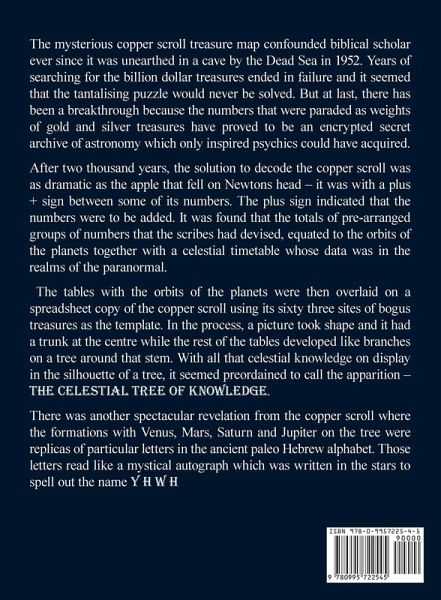 The mysterious copper scroll treasure map confounded biblical scholar ever since it was unearthed in a cave by the Dead Sea in 1952. Years of searching for the billion dollar treasures ended in failure and it seemed that the tantalising puzzle would never be solved. But at last, there has been a breakthrough because the numbers that were paraded as weights of gold and silver treasures have proved to be an encrypted secret archive of astronomy which only inspired psychics could have acquired.

After two thousand years, the solution to decode the copper scroll was as dramatic as the apple that fell on Newtons head – it was with a plus + sign between some of its numbers. The plus sign indicated that the numbers were to be added. It was found that the totals of pre-arranged groups of numbers that the scribes had devised, equated to the orbits of the planets together with a celestial timetable whose data was in the realms of the paranormal.

The tables with the orbits of the planets were then overlaid on a spreadsheet copy of the copper scroll using its sixty three sites of bogus treasures as the template. In the process, a picture took shape and it had a trunk at the centre while the rest of the tables developed like branches on a tree around that stem. With all that celestial knowledge on display in the silhouette of a tree, it seemed preordained to call the apparition – THE CELESTIAL TREE OF KNOWLEDGE.

There was another spectacular revelation from the copper scroll where the formations with Venus, Mars, Saturn and Jupiter on the tree were replicas of particular letters in the ancient paleo Hebrew alphabet. Those letters read like a mystical autograph which was written in the stars to spell out the name Y H W H

ISBN 978-0-9957225-4-5

90000

9 780995 722545